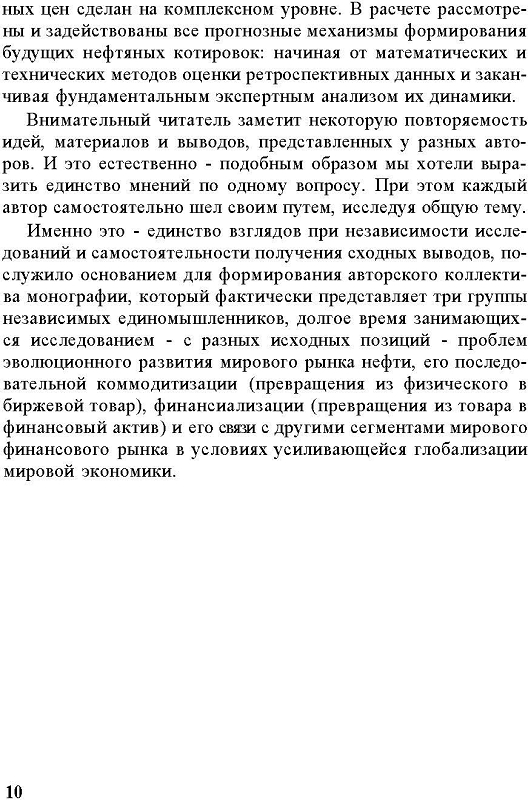 ных цен сделан на комплексном уровне. В расчете рассмотрены и задействованы все прогнозные механизмы формирования будущих нефтяных котировок: начиная от математических и технических методов оценки ретроспективных данных и заканчивая фундаментальным экспертным анализом их динамики.

Внимательный читатель заметит некоторую повторяемость идей, материалов и выводов, представленных у разных авторов. И это естественно - подобным образом мы хотели выразить единство мнений по одному вопросу. При этом каждый автор самостоятельно шел своим путем, исследуя общую тему.

Именно это - единство взглядов при независимости исследований и самостоятельности получения сходных выводов, послужило основанием для формирования авторского коллектива монографии, который фактически представляет три группы независимых единомышленников, долгое время занимающихся исследованием - с разных исходных позиций - проблем эволюционного развития мирового рынка нефти, его последовательной коммодитизации (превращения из физического в биржевой товар), финансиализации (превращения из товара в финансовый актив) и его связи с другими сегментами мирового финансового рынка в условиях усиливающейся глобализации мировой экономики.

10